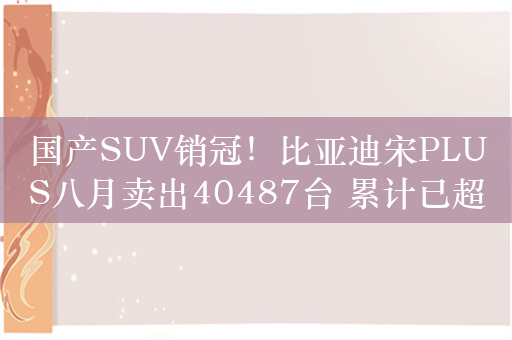 国产SUV销冠！比亚迪宋PLUS八月卖出40487台 累计已超